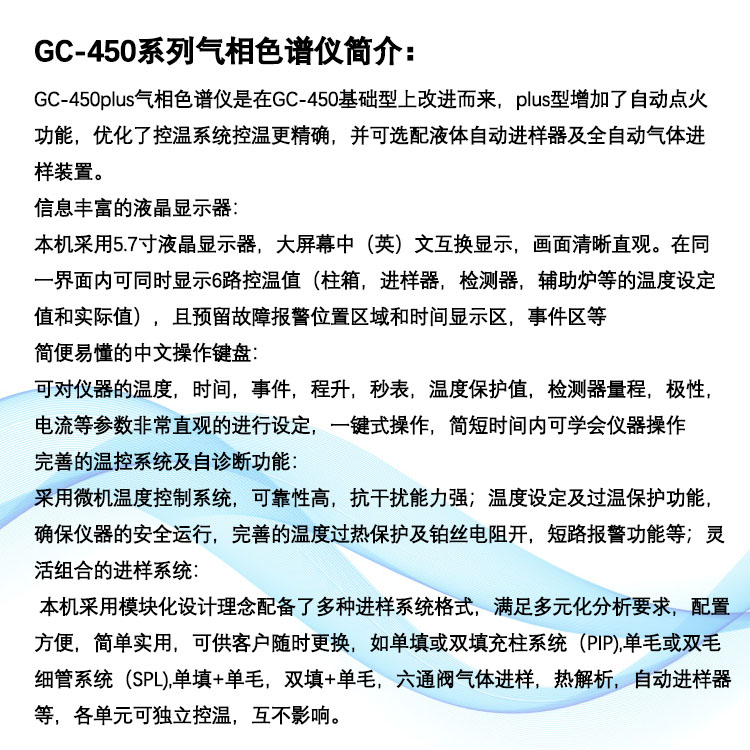 GC-450系列气相色谱仪简介：

GC-450plus气相色谱仪是在GC-450基础型上改进而来，plus型增加了自动点火功能，优化了控温系统控温更精确，并可选配液体自动进样器及全自动气体进样装置。

信息丰富的液晶显示器:

本机采用5.7寸液晶显示器，大屏幕中（英）文互换显示，画面清晰直观。在同一界面内可同时显示6路控温值（柱箱，进样器，检测器，辅助炉等的温度设定值和实际值），且预留故障报警位置区域和时间显示区，事件区等

简便易懂的中文操作键盘:

可对仪器的温度，时间，事件，程升，秒表，温度保护值，检测器量程，极性，电流等参数非常直观的进行设定，一键式操作，简短时间内可学会仪器操作

完善的温控系统及自诊断功能:

采用微机温度控制系统，可靠性高，抗干扰能力强；温度设定及过温保护功能，确保仪器的安全运行，完善的温度过热保护及铂丝电阻开，短路报警功能等；灵活组合的进样系统:

本机采用模块化设计理念配备了多种进样系统格式，满足多元化分析要求，配置方便，简单实用，可供客户随时更换，如单填或双填充柱系统（PIP),单毛或双毛细管系统（SPL),单填+单毛，双填+单毛，六通阀气体进样，热解析，自动进样器等，各单元可独立控温，互不影响。